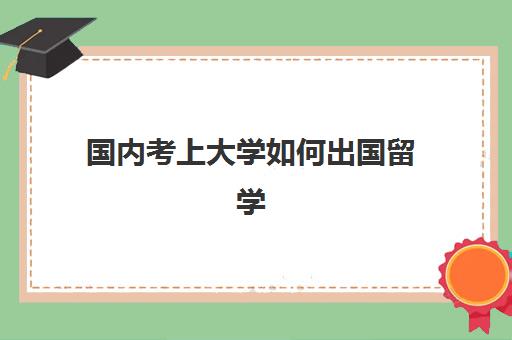 国内考上大学如何出国留学